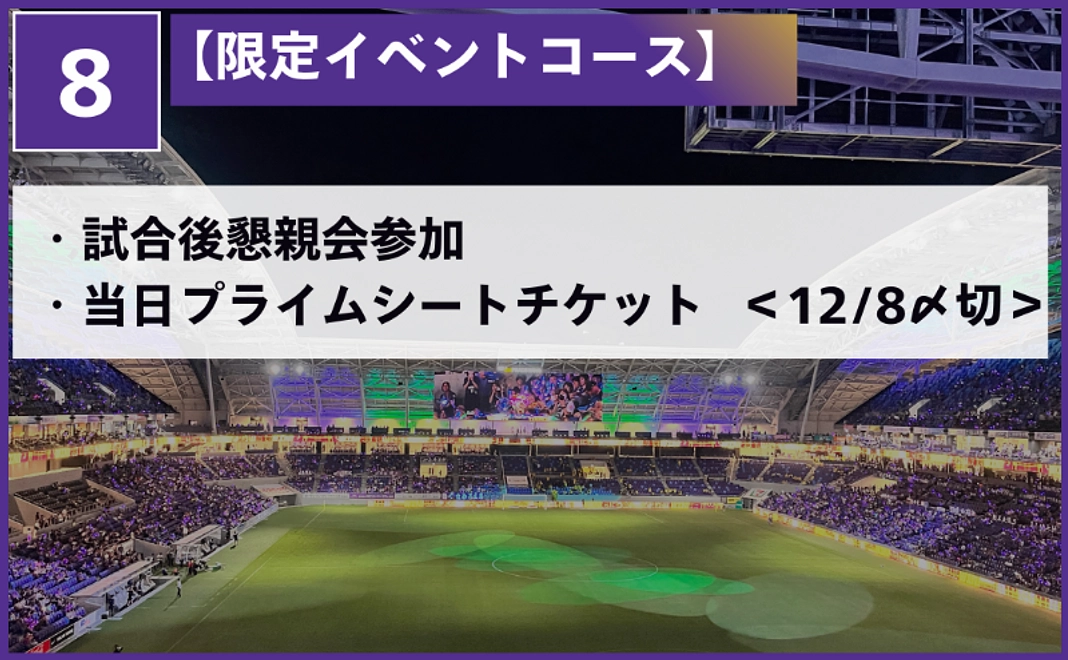 8

【限定イベントコース】

・試合後懇親会参加
・当日プライムシートチケット　＜12/8〆切＞